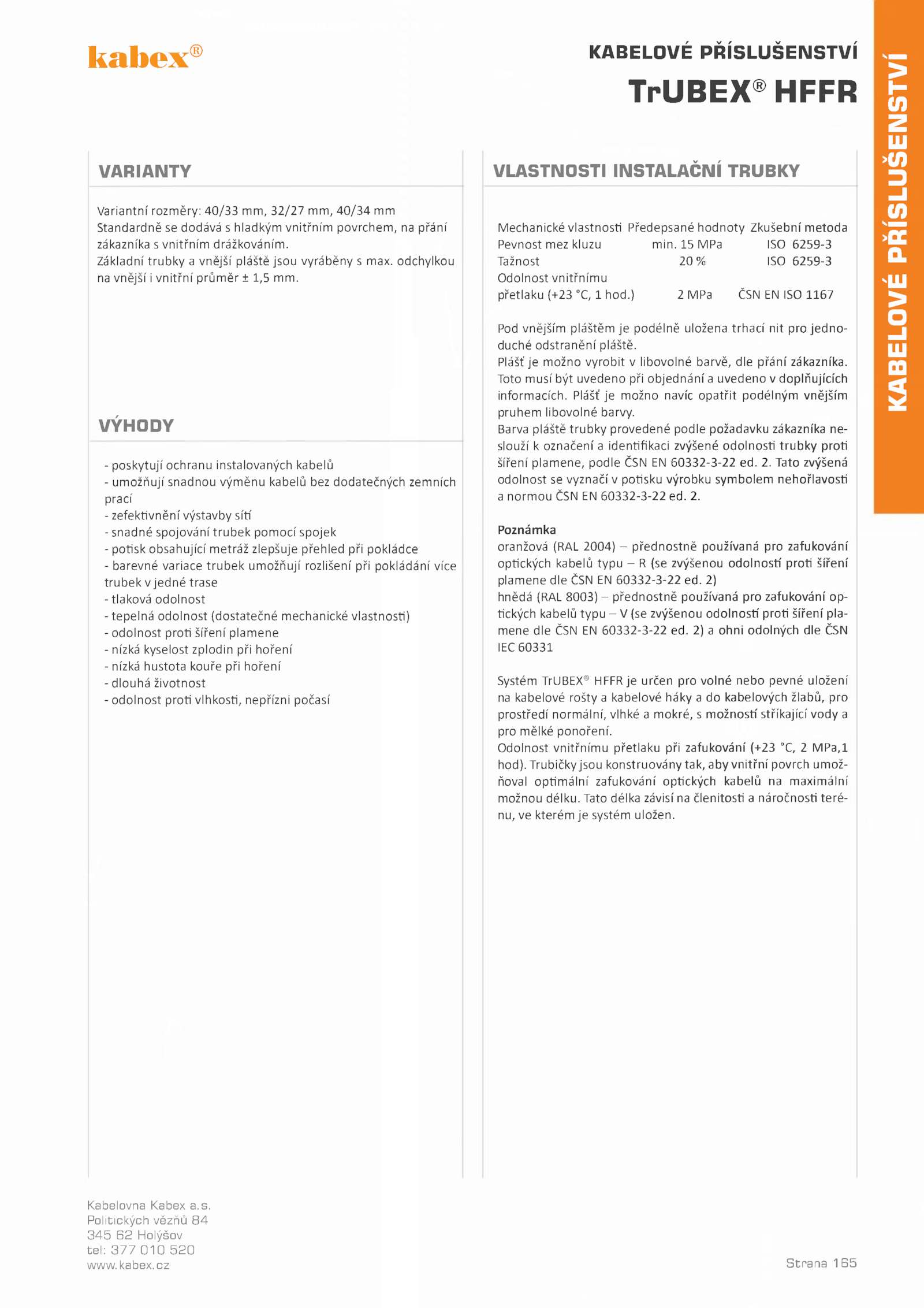 kabex®

KABELOVÉ PŘÍSLUŠENSTVÍ

TrUBEX® HFFR

KABELOVÉ PŘÍSLUŠENSTVÍ

VARIANTY

Variantní rozměry: 40/33 mm, 32/27 mm, 40/34 mm
Standardně se dodává s hladkým vnitřním povrchem, na přání zákazníka s vnitřním drážkováním.
Základní trubky a vnější pláště jsou vyráběny s max. odchylkou na vnější i vnitřní průměr ± 1,5 mm.

VÝHODY

- poskytují ochranu instalovaných kabelů
- umožňují snadnou výměnu kabelů bez dodatečných zemních prací
- zefektivnění výstavby sítí
- snadné spojování trubek pomocí spojek
- potisk obsahující metráž zlepšuje přehled při pokládce
- barevné variace trubek umožňují rozlišení při pokládání více trubek v jedné trase
- tlaková odolnost
- tepelná odolnost (dostatečné mechanické vlastnosti)
- odolnost proti šíření plamene
- nízká kyselost zplodin při hoření
- nízká hustota kouře při hoření
- dlouhá životnost
- odolnost proti vlhkosti, nepřízni počasí

VLASTNOSTI INSTALAČNÍ TRUBKY

| Mechanické vlastnosti | Předepsané hodnoty | Zkušební metoda |
|---|---|---|
| Pevnost mez kluzu | min. 15 MPa | ISO 6259-3 |
| Tažnost | 20 % | ISO 6259-3 |
| Odolnost vnitřnímu přetlaku (+23 °C, 1 hod.) | 2 MPa | ČSN EN ISO 1167 |

Pod vnějším pláštěm je podélně uložena trhací nit pro jednoduché odstranění pláště.
Plášť je možno vyrobit v libovolné barvě, dle přání zákazníka. Toto musí být uvedeno při objednání a uvedeno v doplňujících informacích. Plášť je možno navíc opatřit podélným vnějším pruhem libovolné barvy.
Barva pláště trubky provedené podle požadavku zákazníka neslouží k označení a identifikaci zvýšené odolnosti trubky proti šíření plamene, podle ČSN EN 60332-3-22 ed. 2. Tato zvýšená odolnost se vyznačí v potisku výrobku symbolem nehořlavosti a normou ČSN EN 60332-3-22 ed. 2.

Poznámka
oranžová (RAL 2004) – přednostně používaná pro zafukování optických kabelů typu – R (se zvýšenou odolností proti šíření plamene dle ČSN EN 60332-3-22 ed. 2)
hnědá (RAL 8003) – přednostně používaná pro zafukování optických kabelů typu – V (se zvýšenou odolností proti šíření plamene dle ČSN EN 60332-3-22 ed. 2) a ohni odolných dle ČSN IEC 60331

Systém TrUBEX® HFFR je určen pro volné nebo pevné uložení na kabelové rošty a kabelové háky a do kabelových žlabů, pro prostředí normální, vlhké a mokré, s možností stříkající vody a pro mělké ponoření.
Odolnost vnitřnímu přetlaku při zafukování (+23 °C, 2 MPa,1 hod). Trubičky jsou konstruovány tak, aby vnitřní povrch umožňoval optimální zafukování optických kabelů na maximální možnou délku. Tato délka závisí na členitosti a náročnosti terénu, ve kterém je systém uložen.

Kabelovna Kabex a.s.
Politických vězňů 84
345 62 Holýšov
tel: 377 010 520
www.kabex.cz

Strana 165